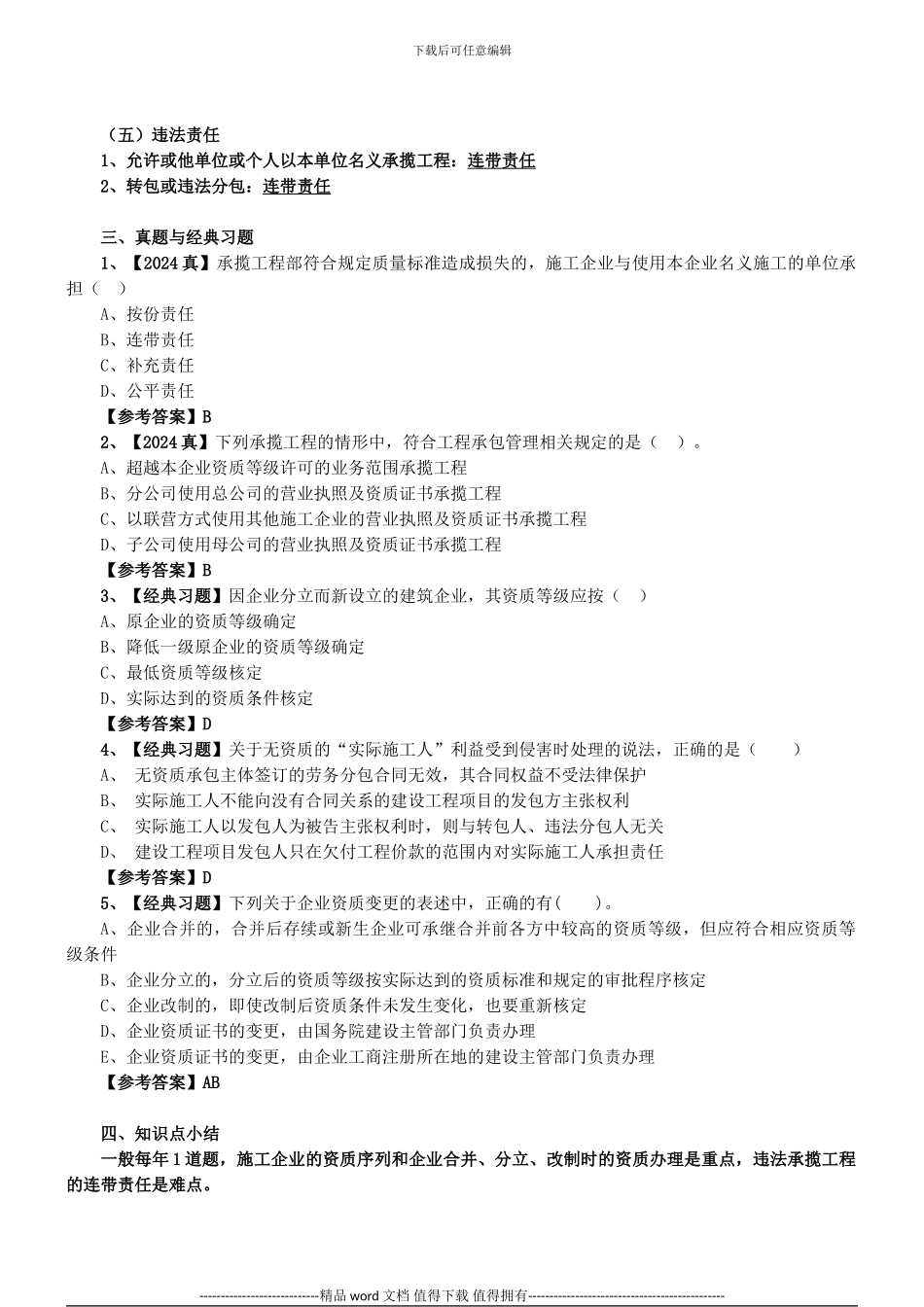 下载后可任意编辑

（五）违法责任
1、允许或他单位或个人以本单位名义承揽工程：连带责任
2、转包或违法分包：连带责任

三、真题与经典习题
1、【2024 真】承揽工程部符合规定质量标准造成损失的，施工企业与使用本企业名义施工的单位承担（ ）
A、按份责任
B、连带责任
C、补充责任
D、公平责任
【参考答案】B
2、【2024 真】下列承揽工程的情形中，符合工程承包管理相关规定的是（ ）。
A、超越本企业资质等级许可的业务范围承揽工程
B、分公司使用总公司的营业执照及资质证书承揽工程
C、以联营方式使用其他施工企业的营业执照及资质证书承揽工程
D、子公司使用母公司的营业执照及资质证书承揽工程
【参考答案】B
3、【经典习题】因企业分立而新设立的建筑企业，其资质等级应按（ ）
A、原企业的资质等级确定
B、降低一级原企业的资质等级确定
C、最低资质等级核定
D、实际达到的资质条件核定
【参考答案】D
4、【经典习题】关于无资质的“实际施工人”利益受到侵害时处理的说法，正确的是（ ）
A、 无资质承包主体签订的劳务分包合同无效，其合同权益不受法律保护
B、 实际施工人不能向没有合同关系的建设工程项目的发包方主张权利
C、 实际施工人以发包人为被告主张权利时，则与转包人、违法分包人无关
D、 建设工程项目发包人只在欠付工程价款的范围内对实际施工人承担责任
【参考答案】D
5、【经典习题】下列关于企业资质变更的表述中，正确的有( )。
A、企业合并的，合并后存续或新生企业可承继合并前各方中较高的资质等级，但应符合相应资质等级条件
B、企业分立的，分立后的资质等级按实际达到的资质标准和规定的审批程序核定
C、企业改制的，即使改制后资质条件未发生变化，也要重新核定
D、企业资质证书的变更，由国务院建设主管部门负责办理
E、企业资质证书的变更，由企业工商注册所在地的建设主管部门负责办理
【参考答案】AB

四、知识点小结
一般每年 1 道题，施工企业的资质序列和企业合并、分立、改制时的资质办理是重点，违法承揽工程的连带责任是难点。

----------------------------精品 word 文档 值得下载 值得拥有----------------------------------------------